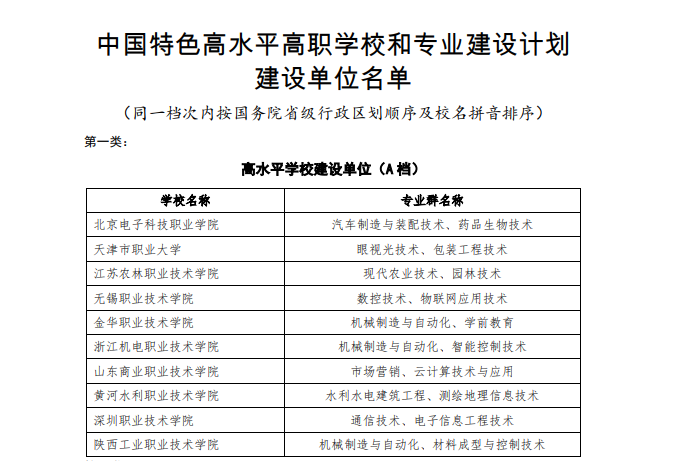 中国特色高水平高职学校和专业建设计划
建设单位名单

（同一档次内按国务院省级行政区划顺序及校名拼音排序）

第一类：

高水平学校建设单位（A 档）

| 学校名称 | 专业群名称 |
|---|---|
| 北京电子科技职业学院 | 汽车制造与装配技术、药品生物技术 |
| 天津市职业大学 | 眼视光技术、包装工程技术 |
| 江苏农林职业技术学院 | 现代农业技术、园林技术 |
| 无锡职业技术学院 | 数控技术、物联网应用技术 |
| 金华职业技术学院 | 机械制造与自动化、学前教育 |
| 浙江机电职业技术学院 | 机械制造与自动化、智能控制技术 |
| 山东商业职业技术学院 | 市场营销、云计算技术与应用 |
| 黄河水利职业技术学院 | 水利水电建筑工程、测绘地理信息技术 |
| 深圳职业技术学院 | 通信技术、电子信息工程技术 |
| 陕西工业职业技术学院 | 机械制造与自动化、材料成型与控制技术 |